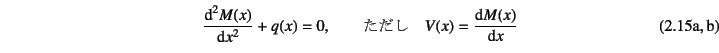 $\frac{\mathrm{d}^2 M(x)}{\mathrm{d}x^2} + q(x) = 0,$ ただし $V(x) = \frac{\mathrm{d}M(x)}{\mathrm{d}x}$ (2.15a, b)